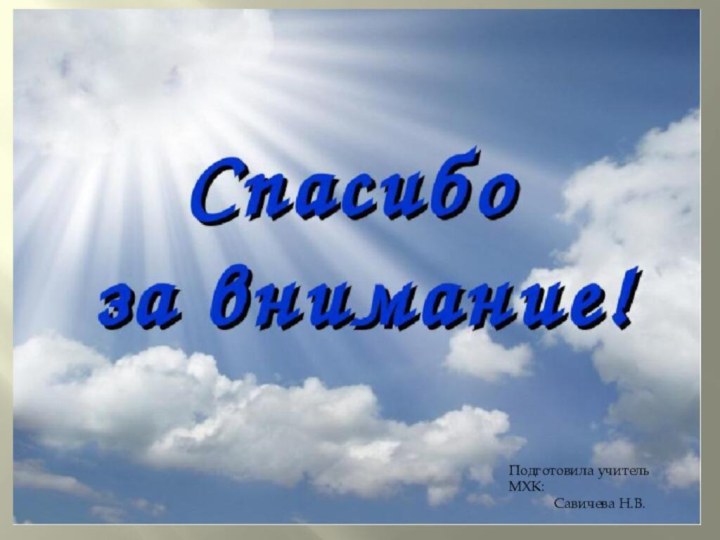 Спасибо
за внимание!

Подготовила учитель МХК:
Савичева Н.В.